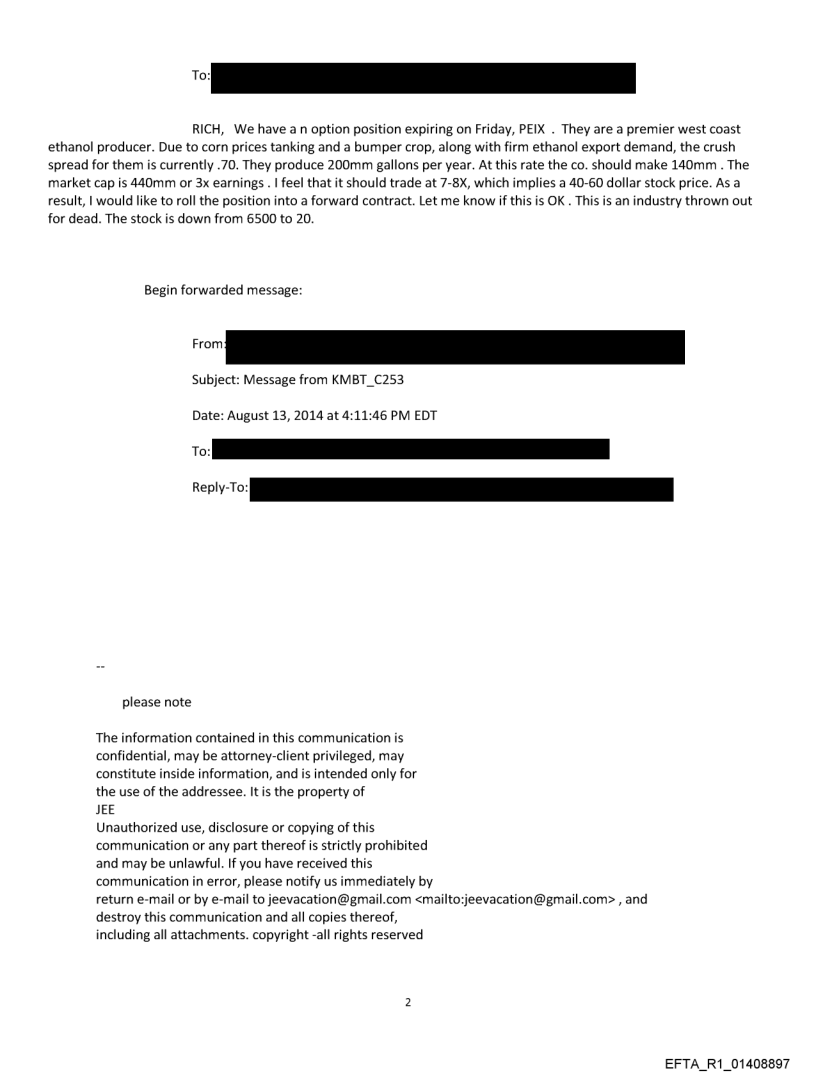 To:

RICH, We have a n option position expiring on Friday, PEIX . They are a premier west coast ethanol producer. Due to corn prices tanking and a bumper crop, along with firm ethanol export demand, the crush spread for them is currently .70. They produce 200mm gallons per year. At this rate the co. should make 140mm . The market cap is 440mm or 3x earnings . I feel that it should trade at 7-8X, which implies a 40-60 dollar stock price. As a result, I would like to roll the position into a forward contract. Let me know if this is OK . This is an industry thrown out for dead. The stock is down from 6500 to 20.

Begin forwarded message:

From:

Subject: Message from KMBT_C253

Date: August 13, 2014 at 4:11:46 PM EDT

To:

Reply-To:

--

please note

The information contained in this communication is confidential, may be attorney-client privileged, may constitute inside information, and is intended only for the use of the addressee. It is the property of
JEE
Unauthorized use, disclosure or copying of this communication or any part thereof is strictly prohibited and may be unlawful. If you have received this communication in error, please notify us immediately by return e-mail or by e-mail to jeevacation@gmail.com <mailto:jeevacation@gmail.com> , and destroy this communication and all copies thereof, including all attachments. copyright -all rights reserved

2

EFTA_R1_01408897